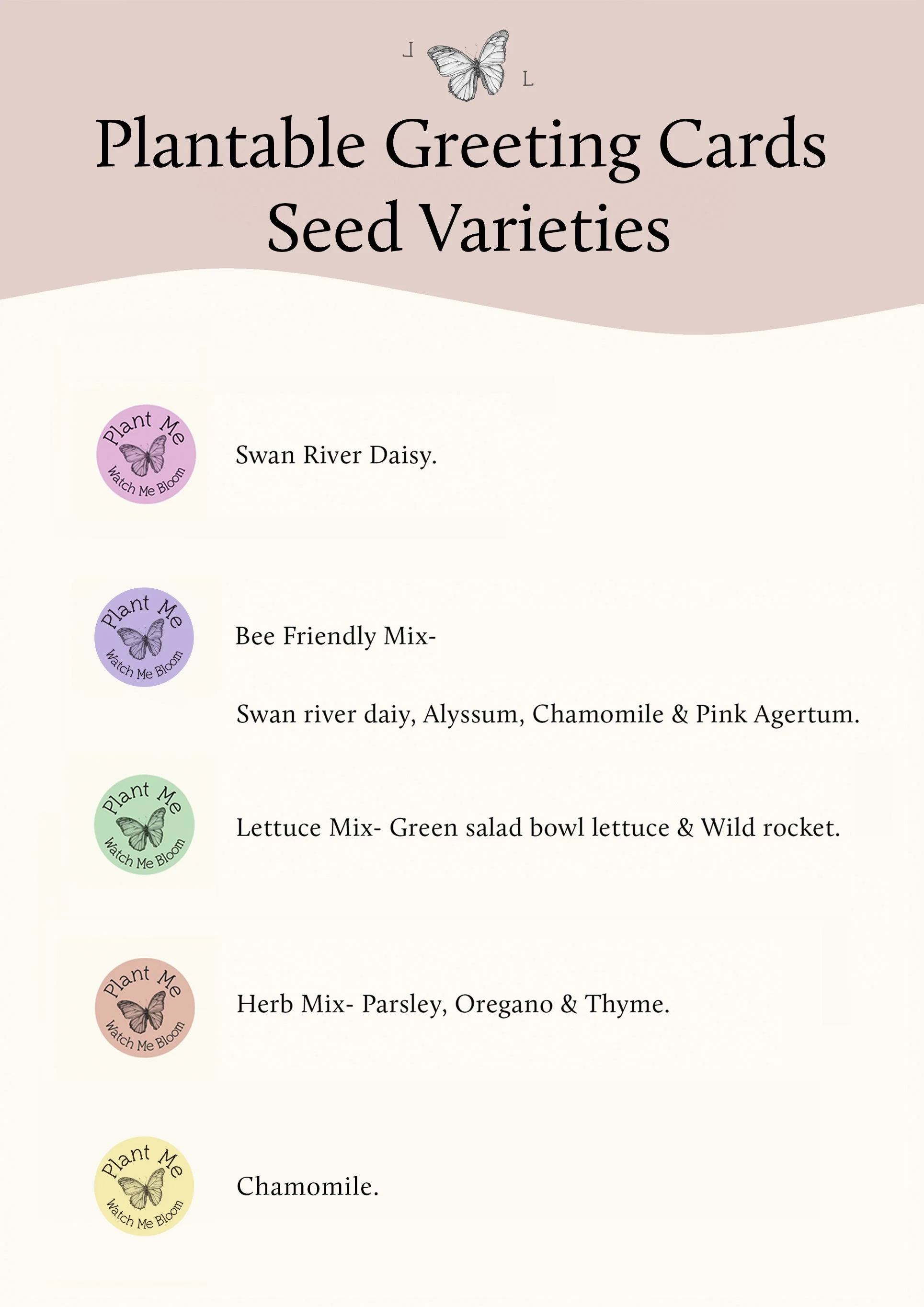 J L

Plantable Greeting Cards
Seed Varieties

Plant Me
Watch Me Bloom

Swan River Daisy.

Plant Me
Watch Me Bloom

Bee Friendly Mix-

Swan river daiy, Alyssum, Chamomile & Pink Agertum.

Plant Me
Watch Me Bloom

Lettuce Mix- Green salad bowl lettuce & Wild rocket.

Plant Me
Watch Me Bloom

Herb Mix- Parsley, Oregano & Thyme.

Plant Me
Watch Me Bloom

Chamomile.